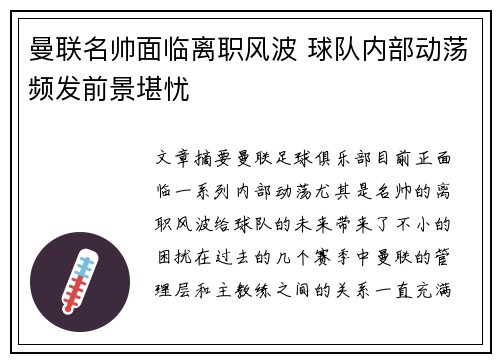 曼联名帅面临离职风波 球队内部动荡频发前景堪忧

文章摘要曼联足球俱乐部目前正面临一系列内部动荡尤其是名帅的离职风波给球队的未来带来了不小的困扰在过去的几个赛季中曼联的管理层和主教练之间的关系一直充满